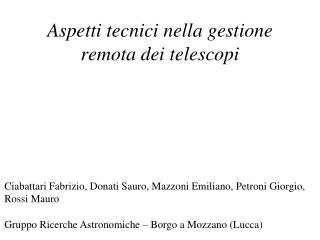 Aspetti tecnici nella gestione remota dei telescopi

Ciabattari Fabrizio, Donati Sauro, Mazzoni Emiliano, Petroni Giorgio, Rossi Mauro

Gruppo Ricerche Astronomiche – Borgo a Mozzano (Lucca)